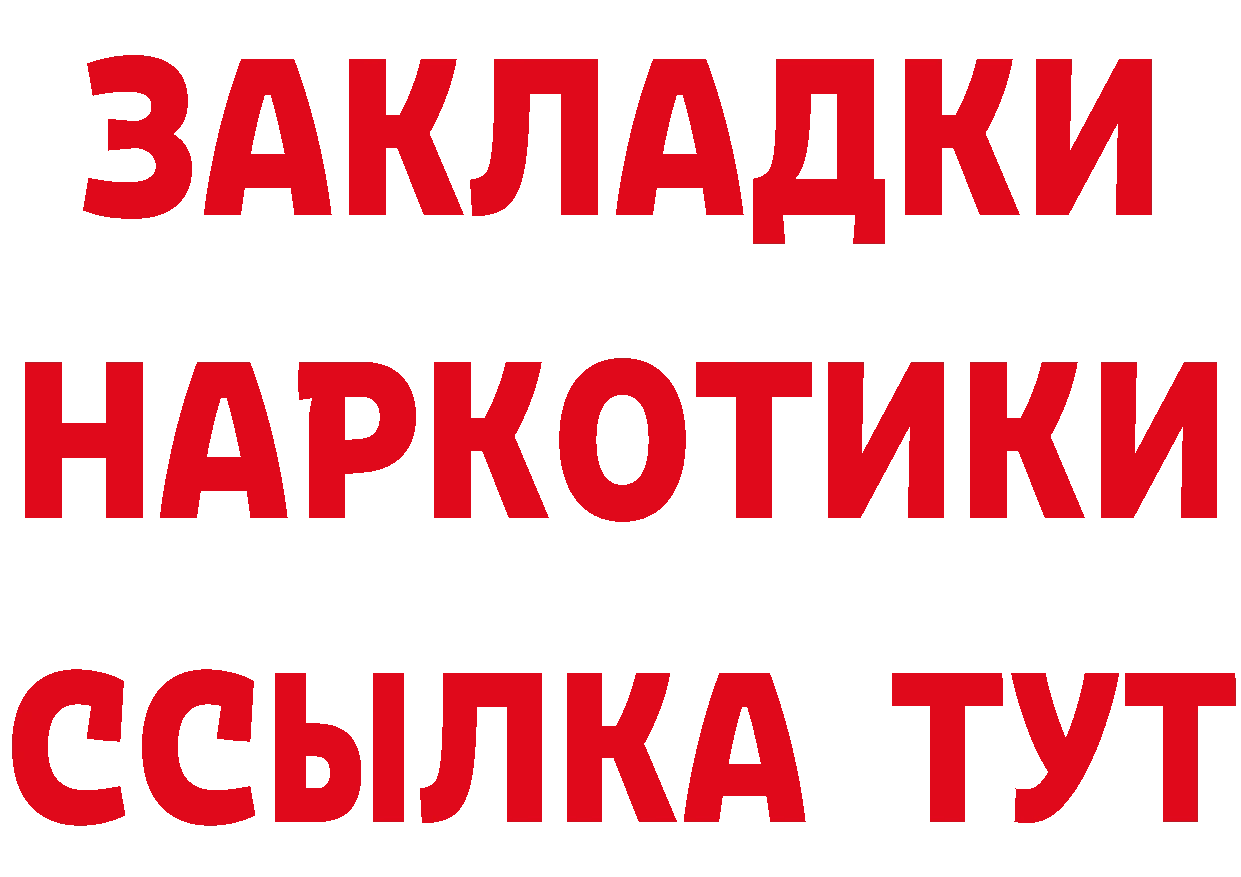 ЗАКЛАДКИ
НАРКОТИКИ
ССЫЛКА ТУТ